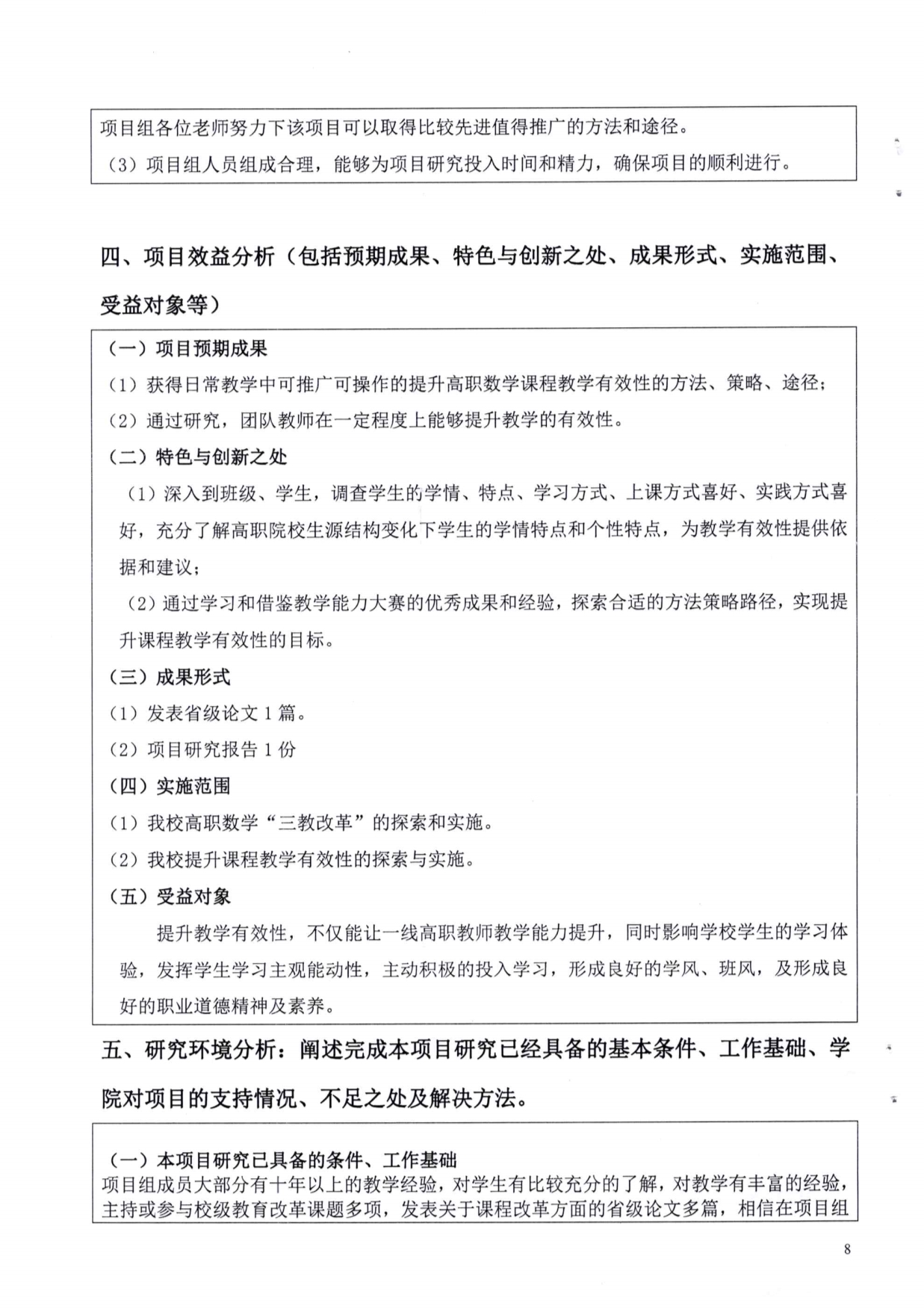 项目组各位老师努力下该项目可以取得比较先进值得推广的方法和途径。

（3）项目组人员组成合理，能够为项目研究投入时间和精力，确保项目的顺利进行。

四、项目效益分析（包括预期成果、特色与创新之处、成果形式、实施范围、受益对象等）

（一）项目预期成果

（1）获得日常教学中可推广可操作的提升高职数学课程教学有效性的方法、策略、途径；

（2）通过研究，团队教师在一定程度上能够提升教学的有效性。

（二）特色与创新之处

（1）深入到班级、学生，调查学生的学情、特点、学习方式、上课方式喜好、实践方式喜好，充分了解高职院校生源结构变化下学生的学情特点和个性特点，为教学有效性提供依据和建议；

（2）通过学习和借鉴教学能力大赛的优秀成果和经验，探索合适的方法策略路径，实现提升课程教学有效性的目标。

（三）成果形式

（1）发表省级论文 1 篇。

（2）项目研究报告 1 份

（四）实施范围

（1）我校高职数学“三教改革”的探索和实施。

（2）我校提升课程教学有效性的探索与实施。

（五）受益对象

提升教学有效性，不仅能让一线高职教师教学能力提升，同时影响学校学生的学习体验，发挥学生学习主观能动性，主动积极的投入学习，形成良好的学风、班风，及形成良好的职业道德精神及素养。

五、研究环境分析：阐述完成本项目研究已经具备的基本条件、工作基础、学院对项目的支持情况、不足之处及解决方法。

（一）本项目研究已具备的条件、工作基础

项目组成员大部分有十年以上的教学经验，对学生有比较充分的了解，对教学有丰富的经验，主持或参与校级教育改革课题多项，发表关于课程改革方面的省级论文多篇，相信在项目组

8